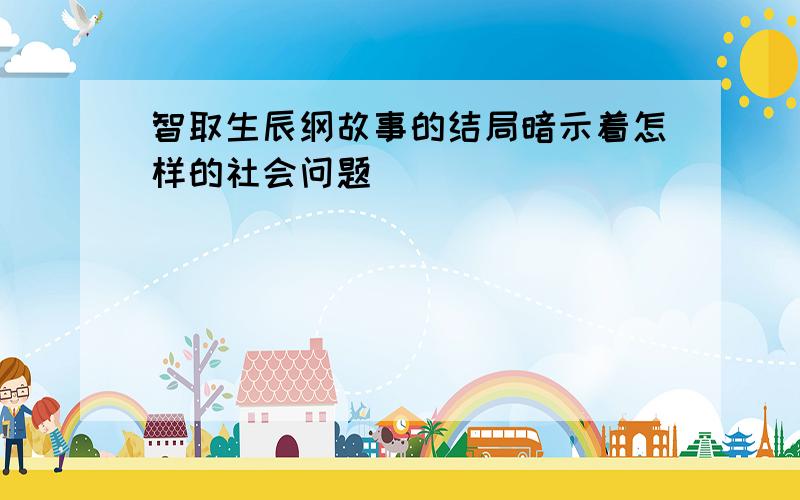 智取生辰纲故事的结局暗示着怎样的社会问题